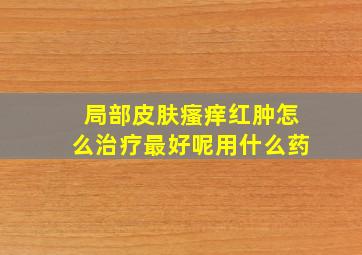 局部皮肤瘙痒红肿怎么治疗最好呢用什么药